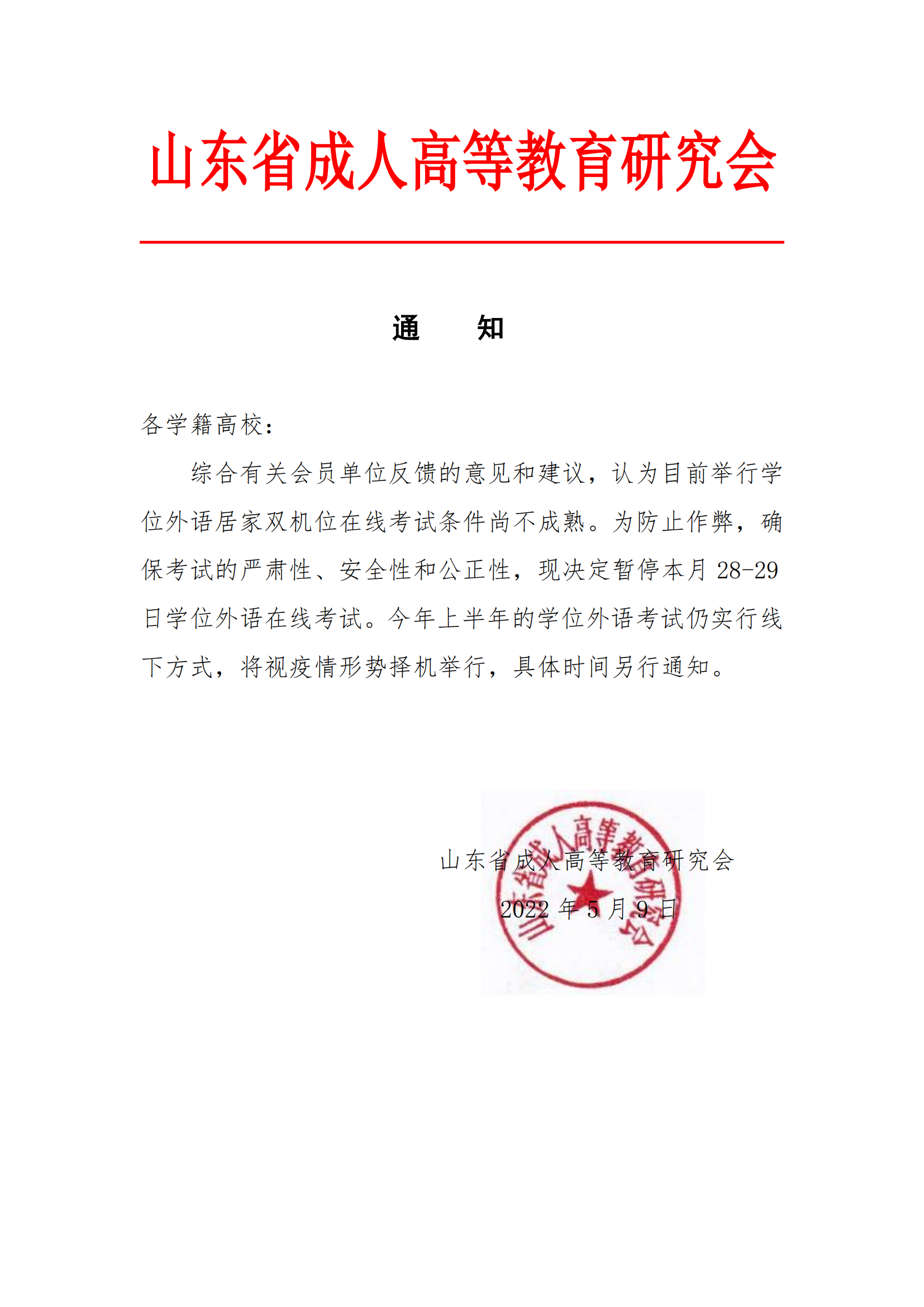 山东省成人高等教育研究会

通　知

各学籍高校：

综合有关会员单位反馈的意见和建议，认为目前举行学位外语居家双机位在线考试条件尚不成熟。为防止作弊，确保考试的严肃性、安全性和公正性，现决定暂停本月 28-29 日学位外语在线考试。今年上半年的学位外语考试仍实行线下方式，将视疫情形势择机举行，具体时间另行通知。

山东省成人高等教育研究会
2022 年 5 月 9 日

山东省成人高等教育研究会